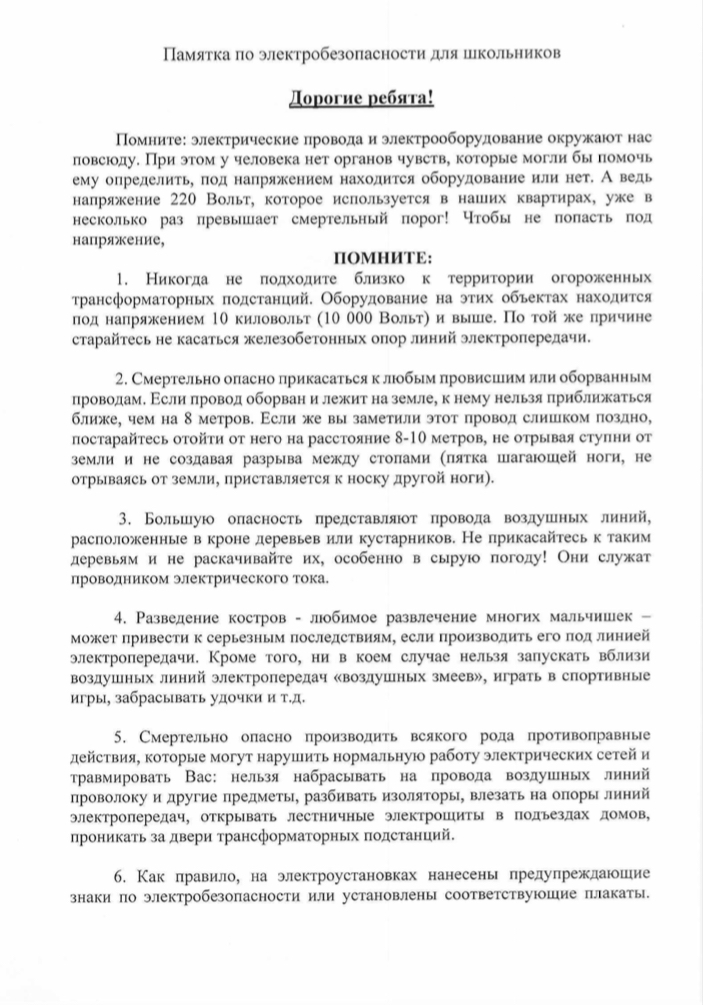 Памятка по электробезопасности для школьников

Дорогие ребята!

Помните: электрические провода и электрооборудование окружают нас повсюду. При этом у человека нет органов чувств, которые могли бы помочь ему определить, под напряжением находится оборудование или нет. А ведь напряжение 220 Вольт, которое используется в наших квартирах, уже в несколько раз превышает смертельный порог! Чтобы не попасть под напряжение,

ПОМНИТЕ:

1. Никогда не подходите близко к территории огороженных трансформаторных подстанций. Оборудование на этих объектах находится под напряжением 10 киловольт (10 000 Вольт) и выше. По той же причине старайтесь не касаться железобетонных опор линий электропередачи.

2. Смертельно опасно прикасаться к любым провисшим или оборванным проводам. Если провод оборван и лежит на земле, к нему нельзя приближаться ближе, чем на 8 метров. Если же вы заметили этот провод слишком поздно, постарайтесь отойти от него на расстояние 8-10 метров, не отрывая ступни от земли и не создавая разрыва между стопами (пятка шагающей ноги, не отрываясь от земли, приставляется к носку другой ноги).

3. Большую опасность представляют провода воздушных линий, расположенные в кроне деревьев или кустарников. Не прикасайтесь к таким деревьям и не раскачивайте их, особенно в сырую погоду! Они служат проводником электрического тока.

4. Разведение костров - любимое развлечение многих мальчишек – может привести к серьезным последствиям, если производить его под линией электропередачи. Кроме того, ни в коем случае нельзя запускать вблизи воздушных линий электропередач «воздушных змеев», играть в спортивные игры, забрасывать удочки и т.д.

5. Смертельно опасно производить всякого рода противоправные действия, которые могут нарушить нормальную работу электрических сетей и травмировать Вас: нельзя набрасывать на провода воздушных линий проволоку и другие предметы, разбивать изоляторы, влезать на опоры линий электропередач, открывать лестничные электрощиты в подъездах домов, проникать за двери трансформаторных подстанций.

6. Как правило, на электроустановках нанесены предупреждающие знаки по электробезопасности или установлены соответствующие плакаты.